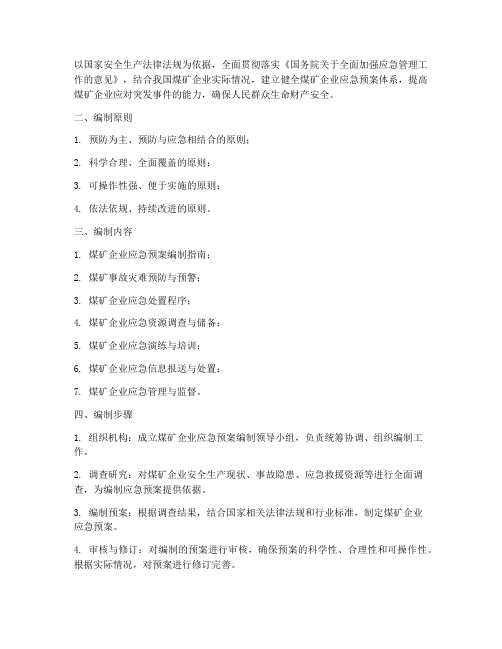 以国家安全生产法律法规为依据，全面贯彻落实《国务院关于全面加强应急管理工作的意见》，结合我国煤矿企业实际情况，建立健全煤矿企业应急预案体系，提高煤矿企业应对突发事件的能力，确保人民群众生命财产安全。

二、编制原则

1. 预防为主、预防与应急相结合的原则；

2. 科学合理、全面覆盖的原则；

3. 可操作性强、便于实施的原则；

4. 依法依规、持续改进的原则。

三、编制内容

1. 煤矿企业应急预案编制指南；

2. 煤矿事故灾难预防与预警；

3. 煤矿企业应急处置程序；

4. 煤矿企业应急资源调查与储备；

5. 煤矿企业应急演练与培训；

6. 煤矿企业应急信息报送与处置；

7. 煤矿企业应急管理与监督。

四、编制步骤

1. 组织机构：成立煤矿企业应急预案编制领导小组，负责统筹协调、组织编制工作。

2. 调查研究：对煤矿企业安全生产现状、事故隐患、应急救援资源等进行全面调查，为编制应急预案提供依据。

3. 编制预案：根据调查结果，结合国家相关法律法规和行业标准，制定煤矿企业应急预案。

4. 审核与修订：对编制的预案进行审核，确保预案的科学性、合理性和可操作性。根据实际情况，对预案进行修订完善。